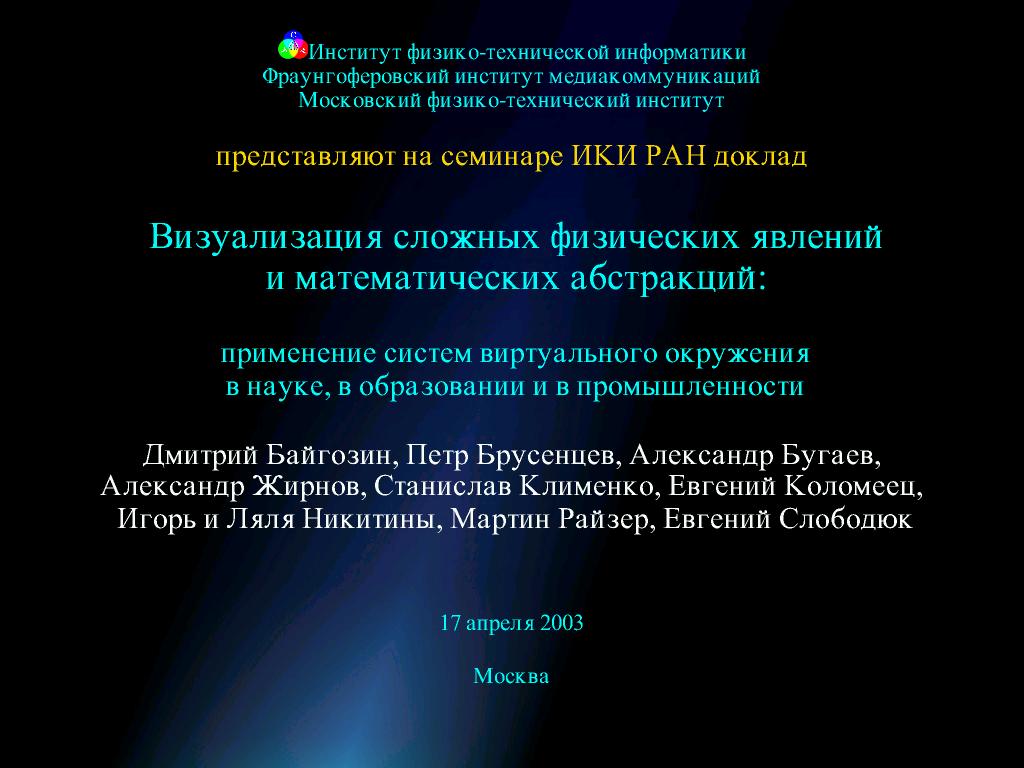 Институт физико-технической информатики
Фраунгоферовский институт медиакоммуникаций
Московский физико-технический институт

представляют на семинаре ИКИ РАН доклад

Визуализация сложных физических явлений
и математических абстракций:

применение систем виртуального окружения
в науке, в образовании и в промышленности

Дмитрий Байгозин, Петр Брусенцев, Александр Бугаев,
Александр Жирнов, Станислав Клименко, Евгений Коломеец,
Игорь и Ляля Никитины, Мартин Райзер, Евгений Слободюк

17 апреля 2003

Москва